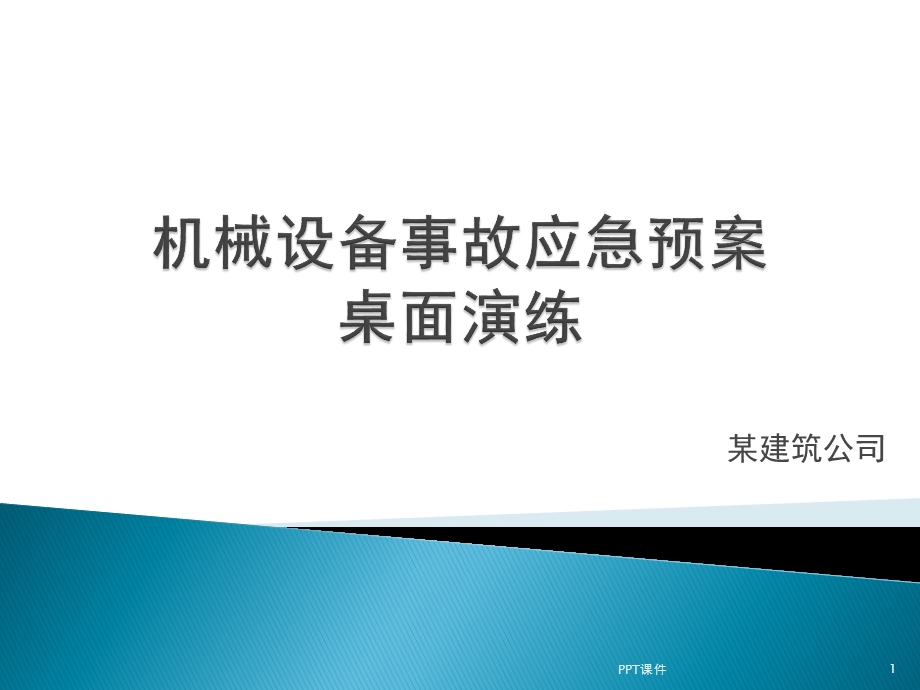 机械设备事故应急预案
桌面演练

某建筑公司

PPT课件

1